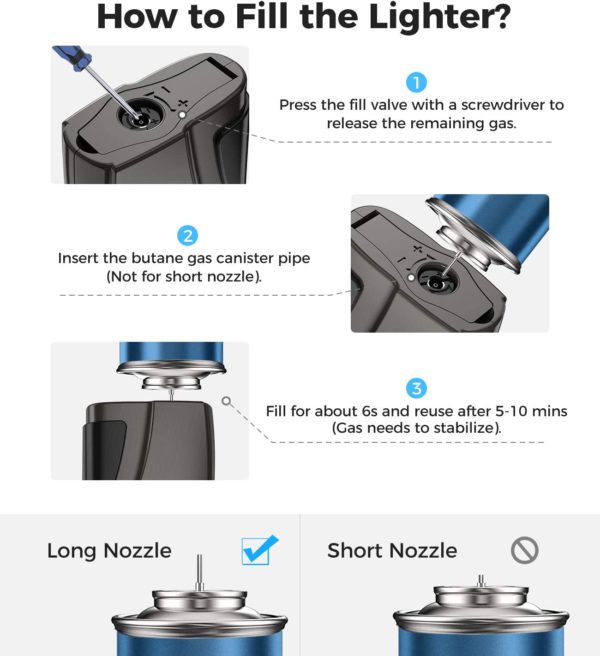 How to Fill the Lighter?

1
Press the fill valve with a screwdriver to release the remaining gas.

2
Insert the butane gas canister pipe (Not for short nozzle).

3
Fill for about 6s and reuse after 5-10 mins (Gas needs to stabilize).

Long Nozzle

Short Nozzle